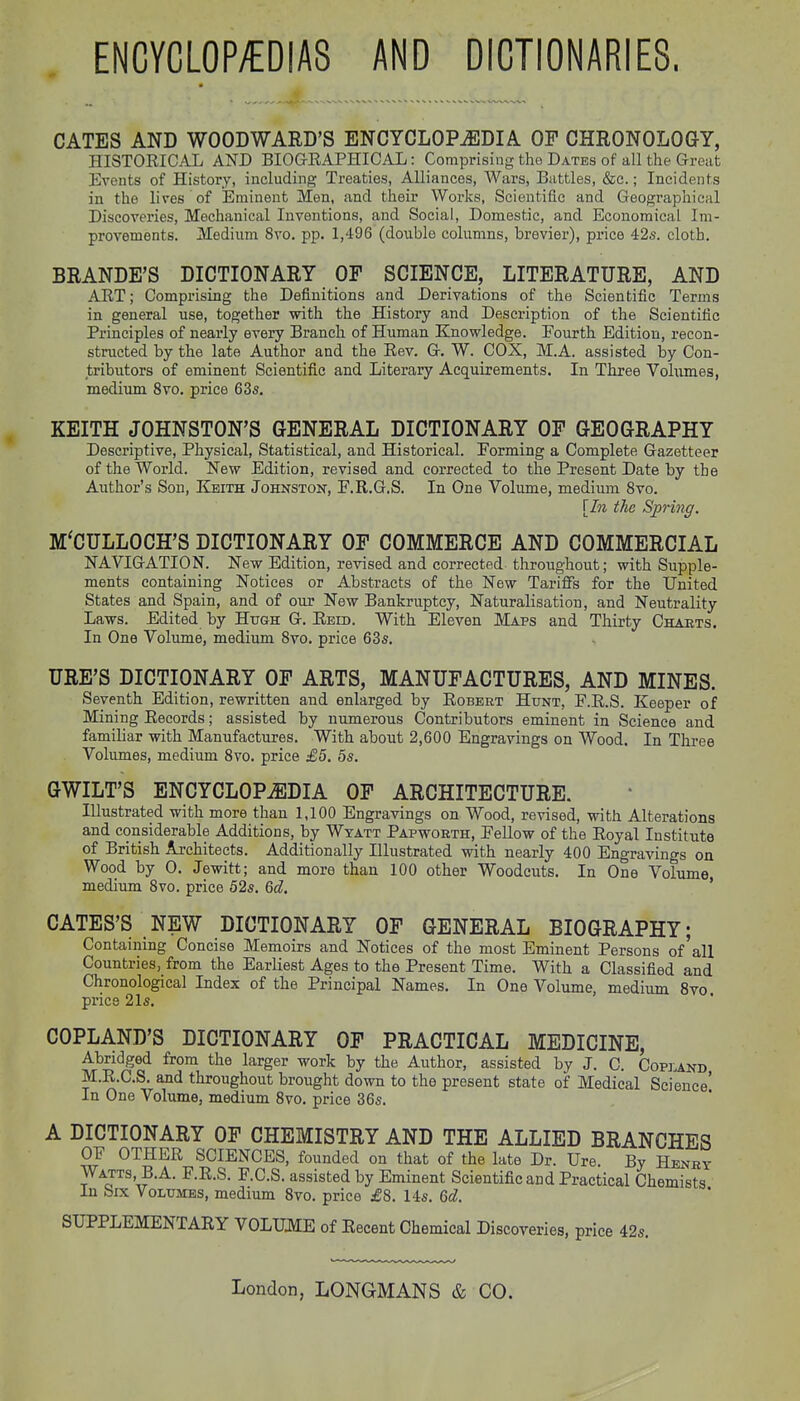 ENCYCLOPÆDIAS AND DICTIONARIES.

CATES AND WOODWARD'S ENCYCLOPÆDIA OF CHRONOLOGY, HISTORICAL AND BIOGRAPHICAL: Comprising the Dates of all the Great Events of History, including Treaties, Alliances, Wars, Battles, &c.; Incidents in the lives of Eminent Men, and their Works, Scientific and Geographical Discoveries, Mechanical Inventions, and Social, Domestic, and Economical Improvements. Medium 8vo. pp. 1,496 (double columns, brevier), price 42s. cloth.

BRANDE'S DICTIONARY OF SCIENCE, LITERATURE, AND ART; Comprising the Definitions and Derivations of the Scientific Terms in general use, together with the History and Description of the Scientific Principles of nearly every Branch of Human Knowledge. Fourth Edition, reconstructed by the late Author and the Rev. G. W. COX, M.A. assisted by Contributors of eminent Scientific and Literary Acquirements. In Three Volumes, medium 8vo. price 63s.

KEITH JOHNSTON'S GENERAL DICTIONARY OF GEOGRAPHY Descriptive, Physical, Statistical, and Historical. Forming a Complete Gazetteer of the World. New Edition, revised and corrected to the Present Date by the Author's Son, Keith Johnston, F.R.G.S. In One Volume, medium 8vo. [In the Spring.

M'CULLOCH'S DICTIONARY OF COMMERCE AND COMMERCIAL NAVIGATION. New Edition, revised and corrected throughout; with Supplements containing Notices or Abstracts of the New Tariffs for the United States and Spain, and of our New Bankruptcy, Naturalisation, and Neutrality Laws. Edited by Hugh G. Reid. With Eleven Maps and Thirty Charts. In One Volume, medium 8vo. price 63s.

URE'S DICTIONARY OF ARTS, MANUFACTURES, AND MINES. Seventh Edition, rewritten and enlarged by Robert Hunt, F.R.S. Keeper of Mining Records; assisted by numerous Contributors eminent in Science and familiar with Manufactures. With about 2,600 Engravings on Wood. In Three Volumes, medium 8vo. price £5. 5s.

GWILT'S ENCYCLOPÆDIA OF ARCHITECTURE. Illustrated with more than 1,100 Engravings on Wood, revised, with Alterations and considerable Additions, by Wyatt Papworth, Fellow of the Royal Institute of British Architects. Additionally Illustrated with nearly 400 Engravings on Wood by O. Jewitt; and more than 100 other Woodcuts. In One Volume, medium 8vo. price 52s. 6d.

CATES'S NEW DICTIONARY OF GENERAL BIOGRAPHY; Containing Concise Memoirs and Notices of the most Eminent Persons of all Countries, from the Earliest Ages to the Present Time. With a Classified and Chronological Index of the Principal Names. In One Volume, medium 8vo. price 21s.

COPLAND'S DICTIONARY OF PRACTICAL MEDICINE, Abridged from the larger work by the Author, assisted by J. C. Copland, M.R.C.S. and throughout brought down to the present state of Medical Science. In One Volume, medium 8vo. price 36s.

A DICTIONARY OF CHEMISTRY AND THE ALLIED BRANCHES OF OTHER SCIENCES, founded on that of the late Dr. Ure. By Henry Watts, B.A. F.R.S. F.C.S. assisted by Eminent Scientific and Practical Chemists. In Six Volumes, medium 8vo. price £8. 14s. 6d.

SUPPLEMENTARY VOLUME of Recent Chemical Discoveries, price 42s.

London, LONGMANS & CO.